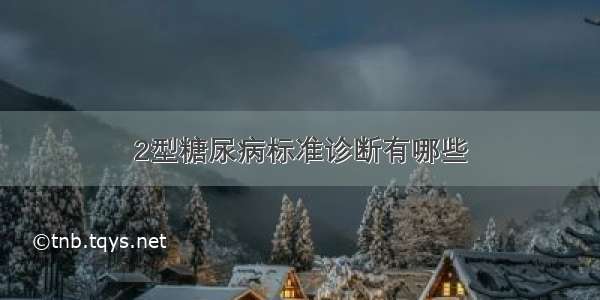 2型糖尿病标准诊断有哪些

©tnb.tqys.net